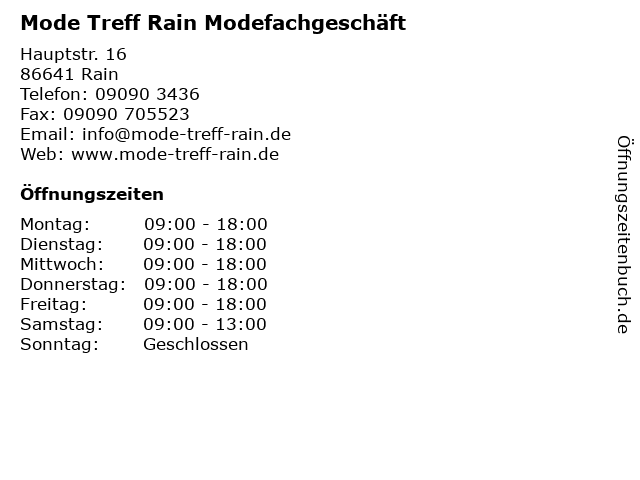 Mode Treff Rain Modefachgeschäft

Hauptstr. 16
86641 Rain
Telefon: 09090 3436
Fax: 09090 705523
Email: info@mode-treff-rain.de
Web: www.mode-treff-rain.de

Öffnungszeiten

| | |
|---|---|
| Montag: | 09:00 - 18:00 |
| Dienstag: | 09:00 - 18:00 |
| Mittwoch: | 09:00 - 18:00 |
| Donnerstag: | 09:00 - 18:00 |
| Freitag: | 09:00 - 18:00 |
| Samstag: | 09:00 - 13:00 |
| Sonntag: | Geschlossen |

Öffnungszeitenbuch.de